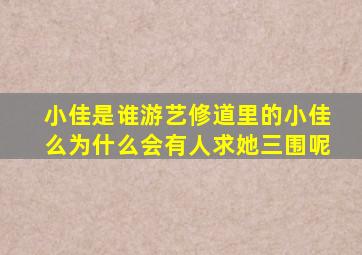 小佳是谁游艺修道里的小佳么为什么会有人求她三围呢